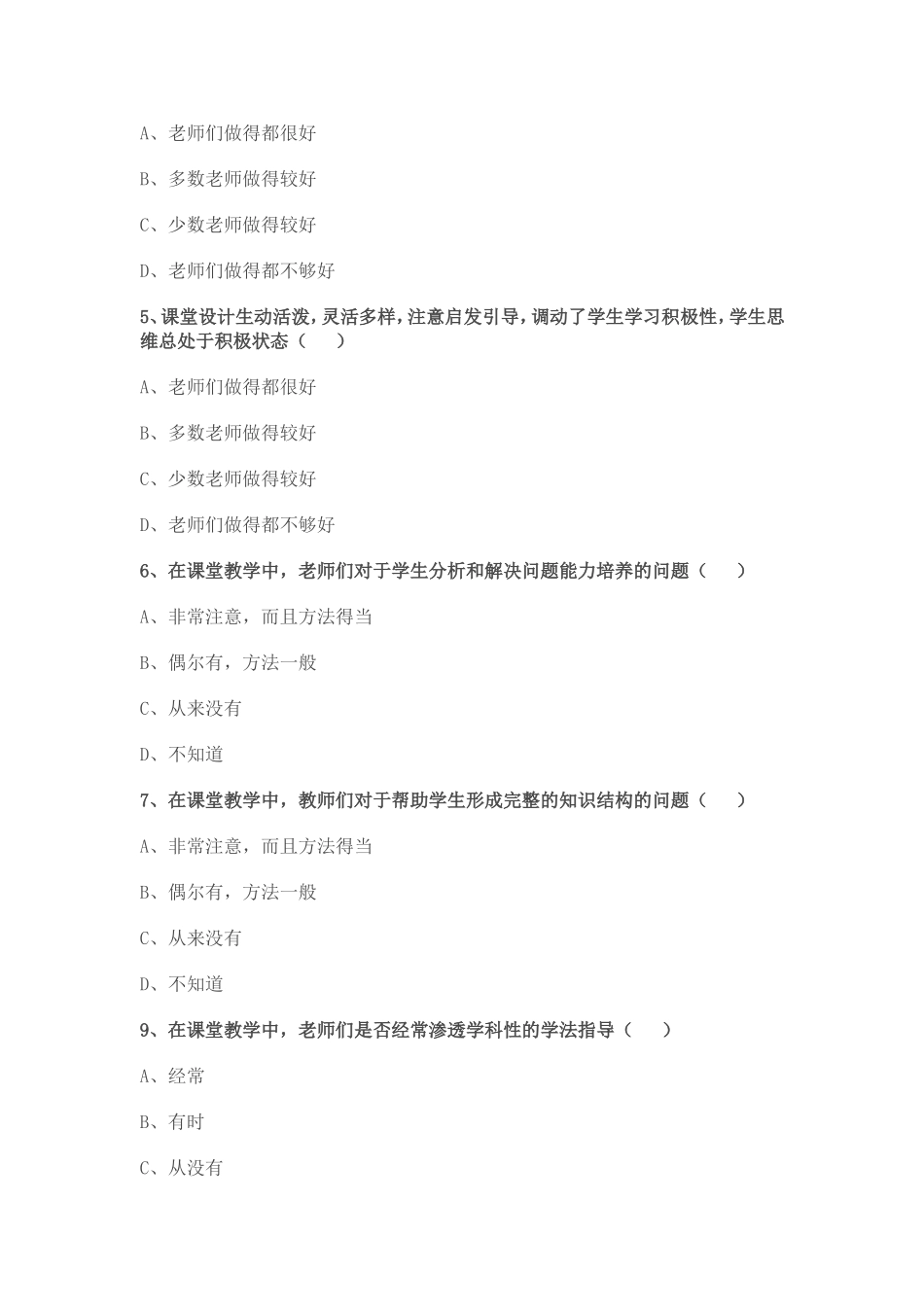 A、老师们做得都很好

B、多数老师做得较好

C、少数老师做得较好

D、老师们做得都不够好

5、课堂设计生动活泼，灵活多样，注意启发引导，调动了学生学习积极性，学生思维总处于积极状态（　　）

A、老师们做得都很好

B、多数老师做得较好

C、少数老师做得较好

D、老师们做得都不够好

6、在课堂教学中，老师们对于学生分析和解决问题能力培养的问题（　　）

A、非常注意，而且方法得当

B、偶尔有，方法一般

C、从来没有

D、不知道

7、在课堂教学中，教师们对于帮助学生形成完整的知识结构的问题（　　）

A、非常注意，而且方法得当

B、偶尔有，方法一般

C、从来没有

D、不知道

9、在课堂教学中，老师们是否经常渗透学科性的学法指导（　　）

A、经常

B、有时

C、从没有